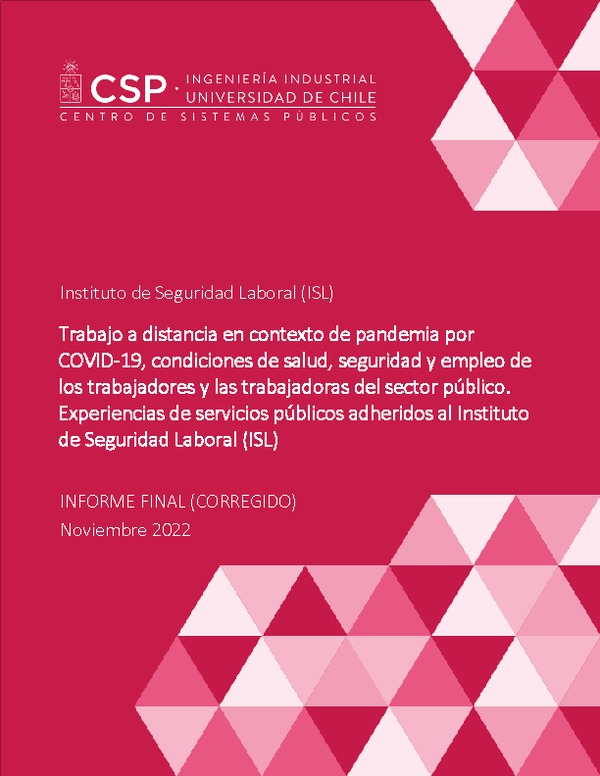 CSP · INGENIERÍA INDUSTRIAL UNIVERSIDAD DE CHILE
CENTRO DE SISTEMAS PÚBLICOS

Instituto de Seguridad Laboral (ISL)

Trabajo a distancia en contexto de pandemia por COVID-19, condiciones de salud, seguridad y empleo de los trabajadores y las trabajadoras del sector público. Experiencias de servicios públicos adheridos al Instituto de Seguridad Laboral (ISL)

INFORME FINAL (CORREGIDO)
Noviembre 2022